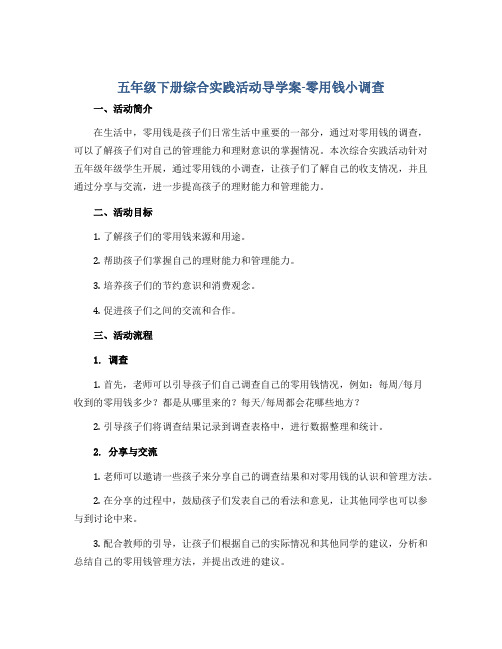 五年级下册综合实践活动导学案-零用钱小调查

一、活动简介

在生活中，零用钱是孩子们日常生活中重要的一部分，通过对零用钱的调查，可以了解孩子们对自己的管理能力和理财意识的掌握情况。本次综合实践活动针对五年级年级学生开展，通过零用钱的小调查，让孩子们了解自己的收支情况，并且通过分享与交流，进一步提高孩子的理财能力和管理能力。

二、活动目标

1. 了解孩子们的零用钱来源和用途。

2. 帮助孩子们掌握自己的理财能力和管理能力。

3. 培养孩子们的节约意识和消费观念。

4. 促进孩子们之间的交流和合作。

三、活动流程

1. 调查

1. 首先，老师可以引导孩子们自己调查自己的零用钱情况，例如：每周/每月收到的零用钱多少？都是从哪里来的？每天/每周都会花哪些地方？

2. 引导孩子们将调查结果记录到调查表格中，进行数据整理和统计。

2. 分享与交流

1. 老师可以邀请一些孩子来分享自己的调查结果和对零用钱的认识和管理方法。

2. 在分享的过程中，鼓励孩子们发表自己的看法和意见，让其他同学也可以参与到讨论中来。

3. 配合教师的引导，让孩子们根据自己的实际情况和其他同学的建议，分析和总结自己的零用钱管理方法，并提出改进的建议。